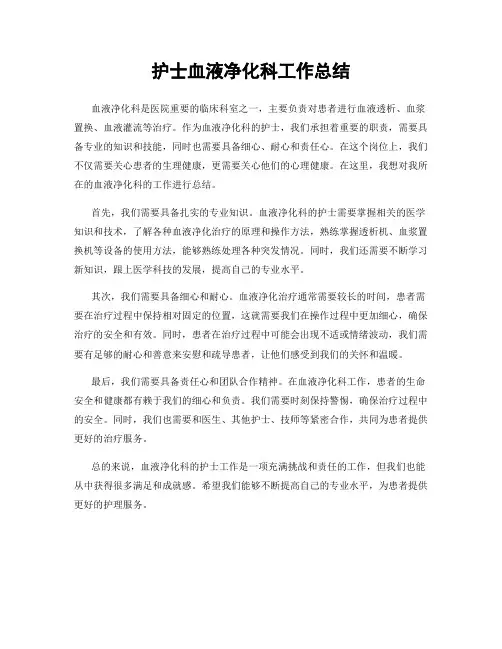 护士血液净化科工作总结

血液净化科是医院重要的临床科室之一，主要负责对患者进行血液透析、血浆置换、血液灌流等治疗。作为血液净化科的护士，我们承担着重要的职责，需要具备专业的知识和技能，同时也需要具备细心、耐心和责任心。在这个岗位上，我们不仅需要关心患者的生理健康，更需要关心他们的心理健康。在这里，我想对我所在的血液净化科的工作进行总结。

首先，我们需要具备扎实的专业知识。血液净化科的护士需要掌握相关的医学知识和技术，了解各种血液净化治疗的原理和操作方法，熟练掌握透析机、血浆置换机等设备的使用方法，能够熟练处理各种突发情况。同时，我们还需要不断学习新知识，跟上医学科技的发展，提高自己的专业水平。

其次，我们需要具备细心和耐心。血液净化治疗通常需要较长的时间，患者需要在治疗过程中保持相对固定的位置，这就需要我们在操作过程中更加细心，确保治疗的安全和有效。同时，患者在治疗过程中可能会出现不适或情绪波动，我们需要有足够的耐心和善意来安慰和疏导患者，让他们感受到我们的关怀和温暖。

最后，我们需要具备责任心和团队合作精神。在血液净化科工作，患者的生命安全和健康都有赖于我们的细心和负责。我们需要时刻保持警惕，确保治疗过程中的安全。同时，我们也需要和医生、其他护士、技师等紧密合作，共同为患者提供更好的治疗服务。

总的来说，血液净化科的护士工作是一项充满挑战和责任的工作，但我们也能从中获得很多满足和成就感。希望我们能够不断提高自己的专业水平，为患者提供更好的护理服务。